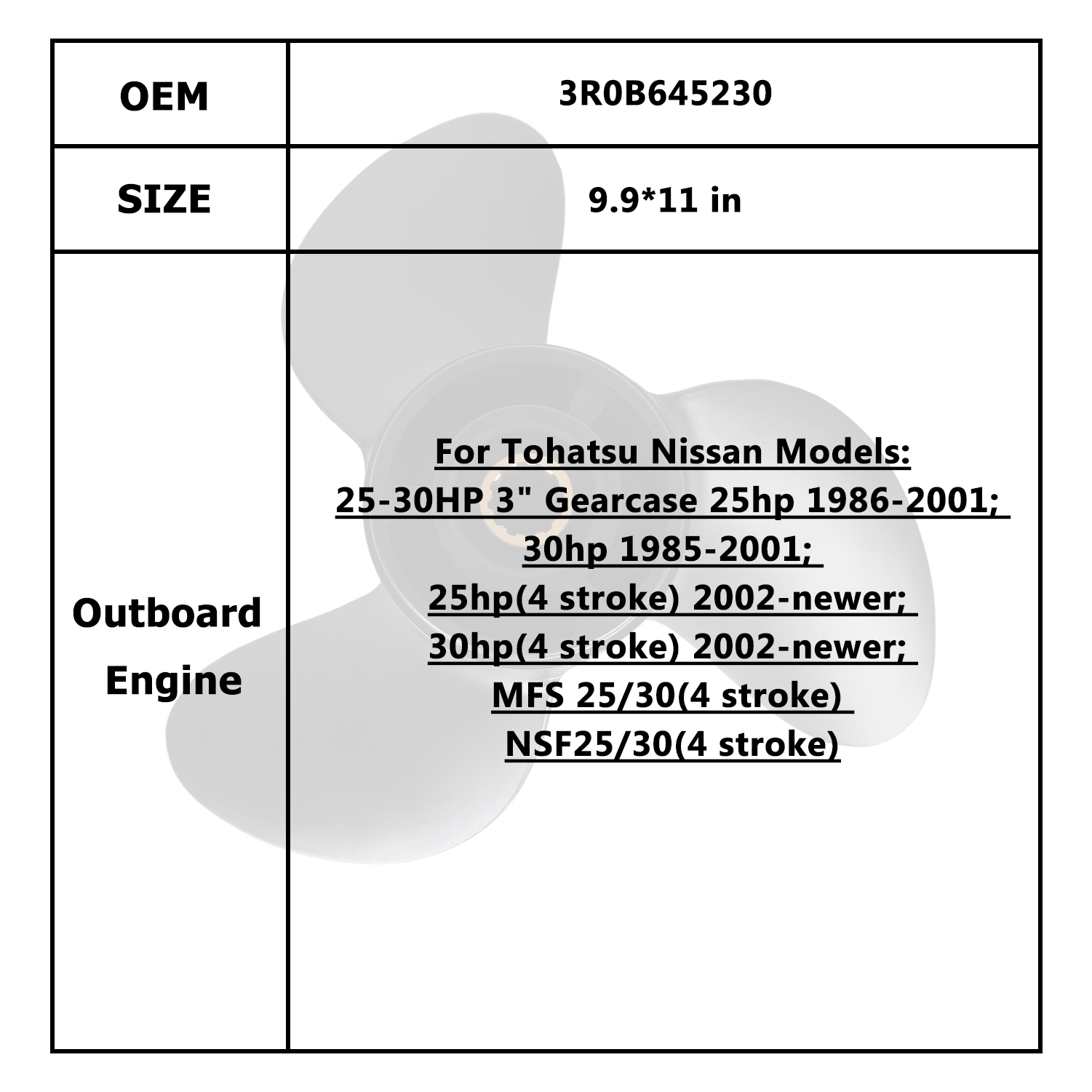 | OEM | 3R0B645230 |
|---|---|
| SIZE | 9.9*11 in |
| Outboard Engine | For Tohatsu Nissan Models: 25-30HP 3" Gearcase 25hp 1986-2001; 30hp 1985-2001; 25hp(4 stroke) 2002-newer; 30hp(4 stroke) 2002-newer; MFS 25/30(4 stroke) NSF25/30(4 stroke) |